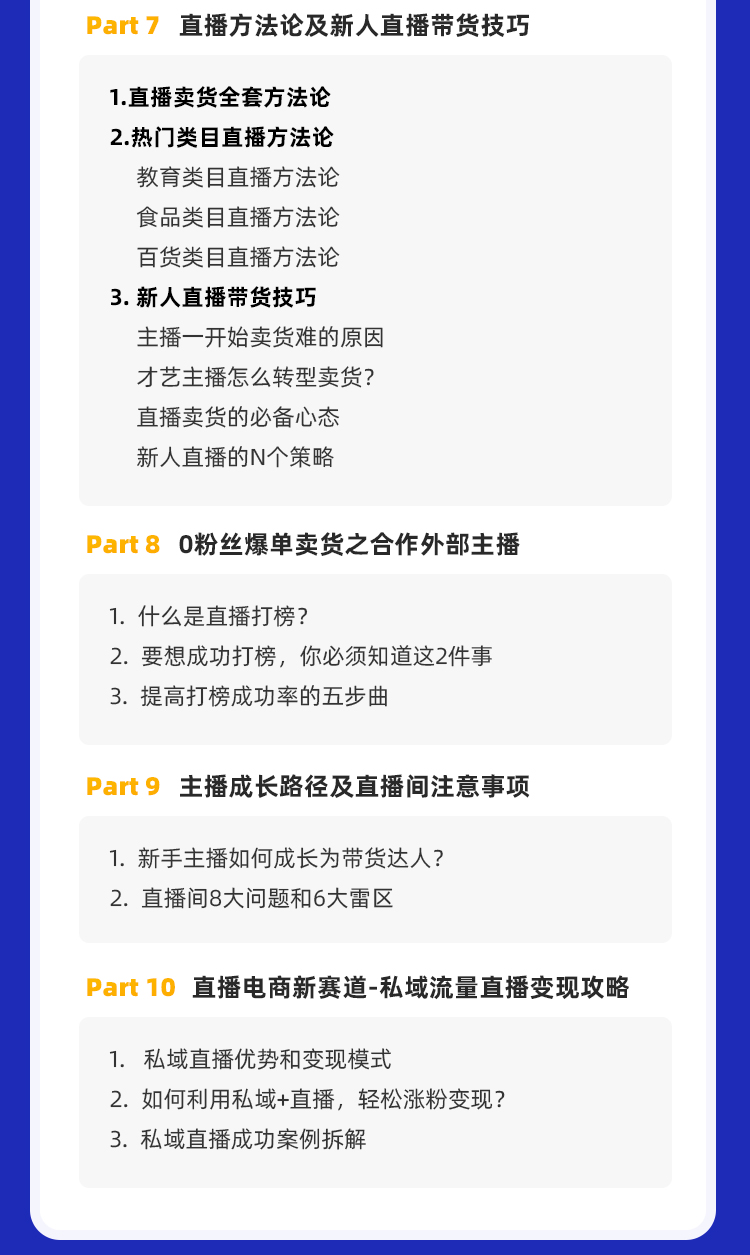 Part 7 直播方法论及新人直播带货技巧

1.直播卖货全套方法论
2.热门类目直播方法论
教育类目直播方法论
食品类目直播方法论
百货类目直播方法论
3. 新人直播带货技巧
主播一开始卖货难的原因
才艺主播怎么转型卖货?
直播卖货的必备心态
新人直播的N个策略

Part 8 0粉丝爆单卖货之合作外部主播

1. 什么是直播打榜?
2. 要想成功打榜，你必须知道这2件事
3. 提高打榜成功率的五步曲

Part 9 主播成长路径及直播间注意事项

1. 新手主播如何成长为带货达人?
2. 直播间8大问题和6大雷区

Part 10 直播电商新赛道-私域流量直播变现攻略

1. 私域直播优势和变现模式
2. 如何利用私域+直播，轻松涨粉变现?
3. 私域直播成功案例拆解